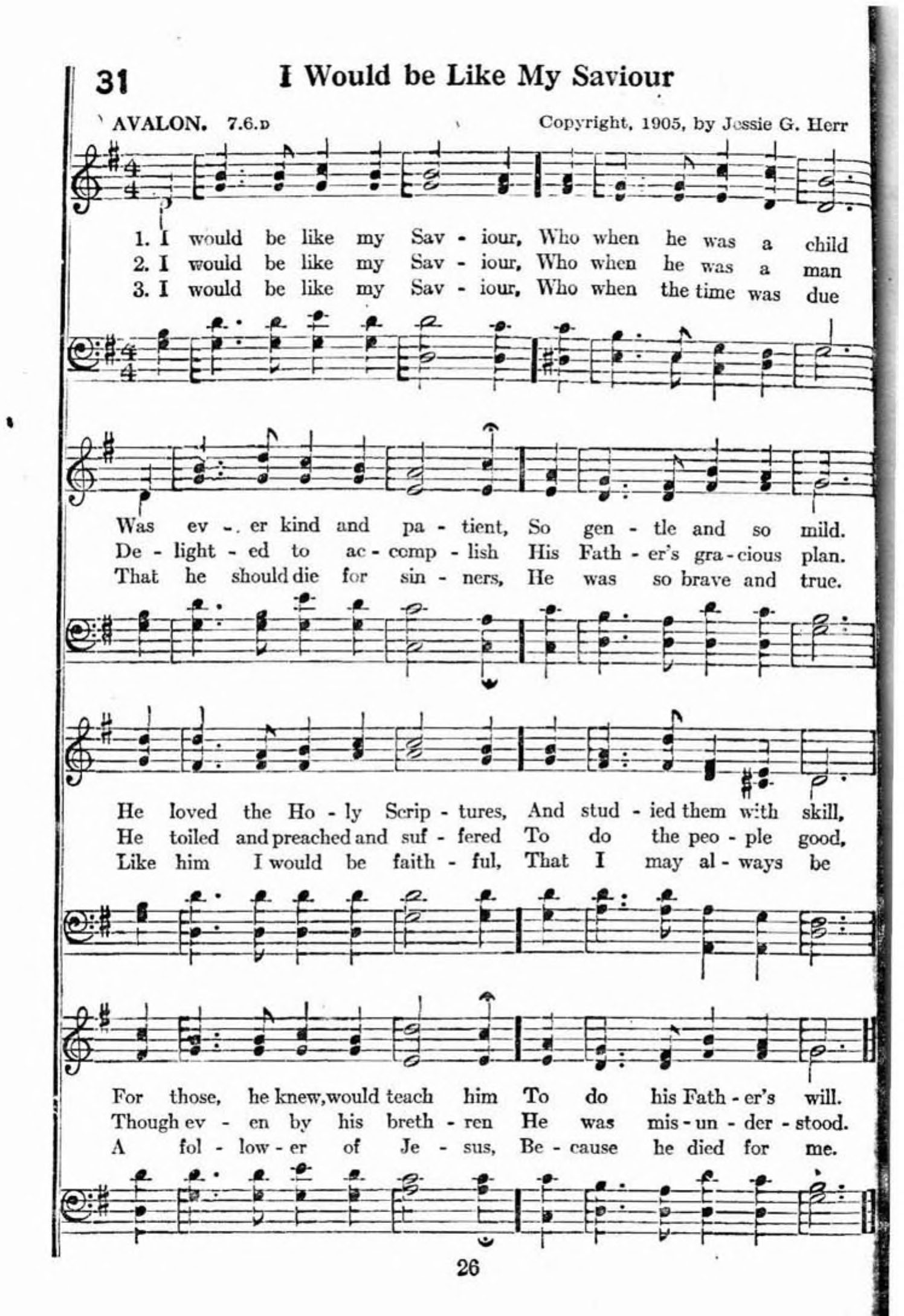 31 I Would be Like My Saviour

AVALON. 7.6.D Copyright, 1905, by Jessie G. Herr

1. I would be like my Sav - iour, Who when he was a child
2. I would be like my Sav - iour, Who when he was a man
3. I would be like my Sav - iour, Who when the time was due

Was ev - er kind and pa - tient, So gen - tle and so mild.
De - light - ed to ac - comp - lish His Fath - er's gra - cious plan.
That he should die for sin - ners, He was so brave and true.

He loved the Ho - ly Scrip - tures, And stud - ied them with skill,
He toiled and preached and suf - fered To do the peo - ple good,
Like him I would be faith - ful, That I may al - ways be

For those, he knew, would teach him To do his Fath - er's will.
Though ev - en by his breth - ren He was mis - un - der - stood.
A fol - low - er of Je - sus, Be - cause he died for me.

26